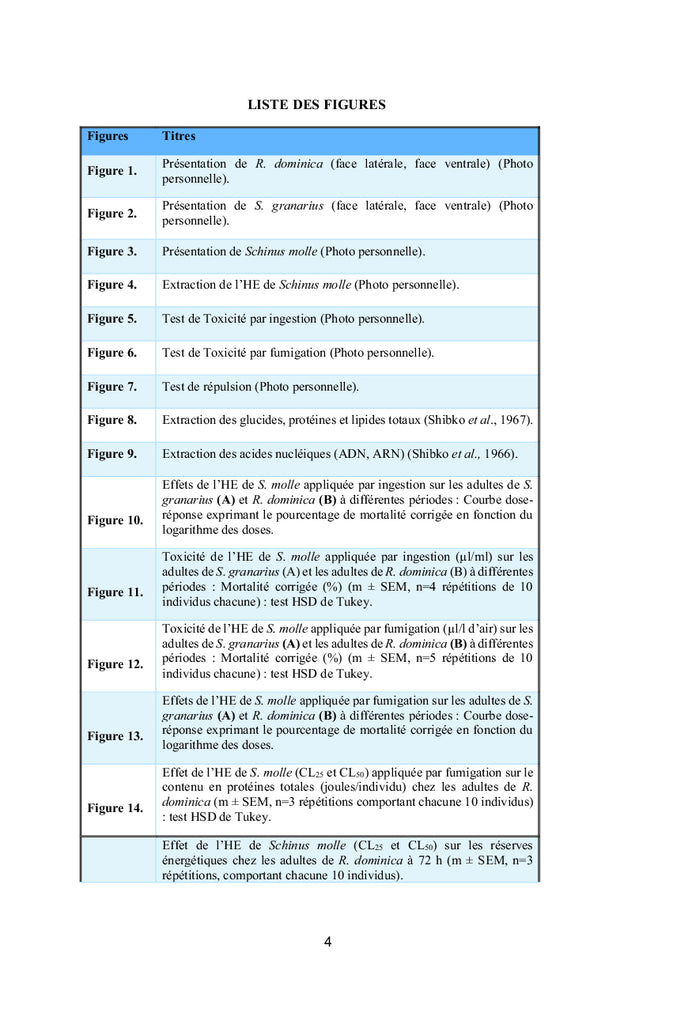 LISTE DES FIGURES

| Figures | Titres |
|---|---|
| Figure 1. | Présentation de R. dominica (face latérale, face ventrale) (Photo personnelle). |
| Figure 2. | Présentation de S. granarius (face latérale, face ventrale) (Photo personnelle). |
| Figure 3. | Présentation de Schinus molle (Photo personnelle). |
| Figure 4. | Extraction de l'HE de Schinus molle (Photo personnelle). |
| Figure 5. | Test de Toxicité par ingestion (Photo personnelle). |
| Figure 6. | Test de Toxicité par fumigation (Photo personnelle). |
| Figure 7. | Test de répulsion (Photo personnelle). |
| Figure 8. | Extraction des glucides, protéines et lipides totaux (Shibko et al., 1967). |
| Figure 9. | Extraction des acides nucléiques (ADN, ARN) (Shibko et al., 1966). |
| Figure 10. | Effets de l'HE de S. molle appliquée par ingestion sur les adultes de S. granarius (A) et R. dominica (B) à différentes périodes : Courbe dose-réponse exprimant le pourcentage de mortalité corrigée en fonction du logarithme des doses. |
| Figure 11. | Toxicité de l'HE de S. molle appliquée par ingestion (µl/ml) sur les adultes de S. granarius (A) et les adultes de R. dominica (B) à différentes périodes : Mortalité corrigée (%) (m ± SEM, n=4 répétitions de 10 individus chacune) : test HSD de Tukey. |
| Figure 12. | Toxicité de l'HE de S. molle appliquée par fumigation (µl/l d'air) sur les adultes de S. granarius (A) et les adultes de R. dominica (B) à différentes périodes : Mortalité corrigée (%) (m ± SEM, n=5 répétitions de 10 individus chacune) : test HSD de Tukey. |
| Figure 13. | Effets de l'HE de S. molle appliquée par fumigation sur les adultes de S. granarius (A) et R. dominica (B) à différentes périodes : Courbe dose-réponse exprimant le pourcentage de mortalité corrigée en fonction du logarithme des doses. |
| Figure 14. | Effet de l'HE de S. molle ($CL_{25}$ et $CL_{50}$) appliquée par fumigation sur le contenu en protéines totales (joules/individu) chez les adultes de R. dominica (m ± SEM, n=3 répétitions comportant chacune 10 individus) : test HSD de Tukey. |
| | Effet de l'HE de Schinus molle ($CL_{25}$ et $CL_{50}$) sur les réserves énergétiques chez les adultes de R. dominica à 72 h (m ± SEM, n=3 répétitions, comportant chacune 10 individus). |

4